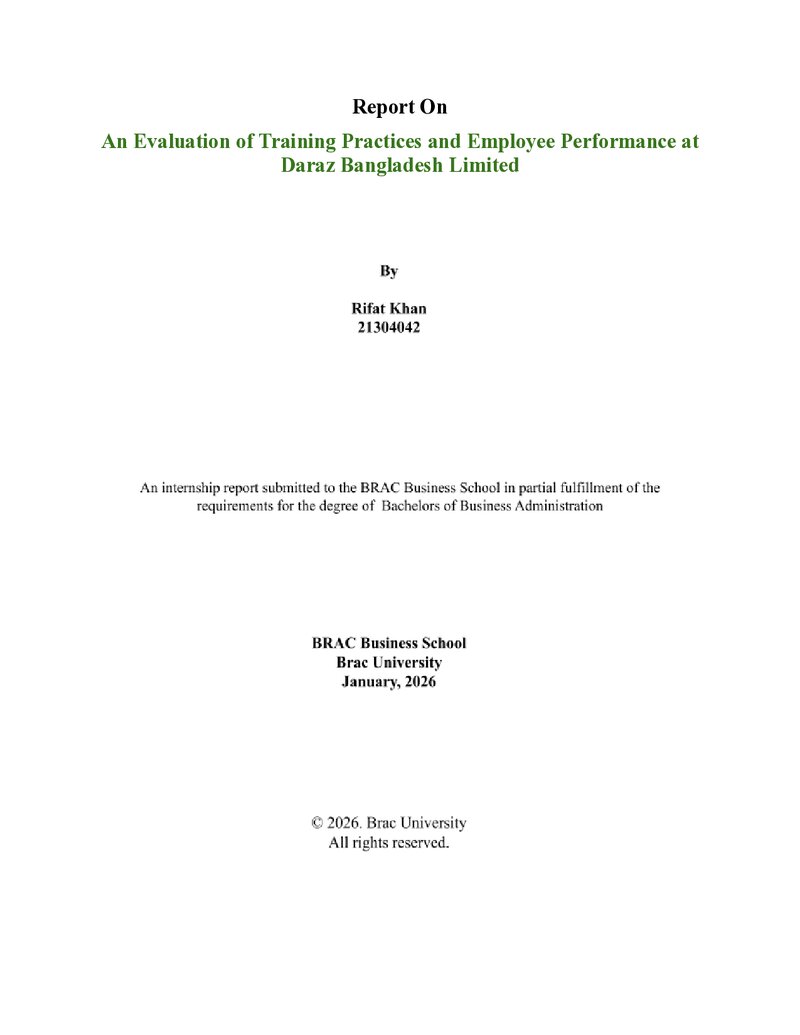 Report On

An Evaluation of Training Practices and Employee Performance at Daraz Bangladesh Limited

By

Rifat Khan
21304042

An internship report submitted to the BRAC Business School in partial fulfillment of the requirements for the degree of Bachelors of Business Administration

BRAC Business School
Brac University
January, 2026

© 2026. Brac University
All rights reserved.